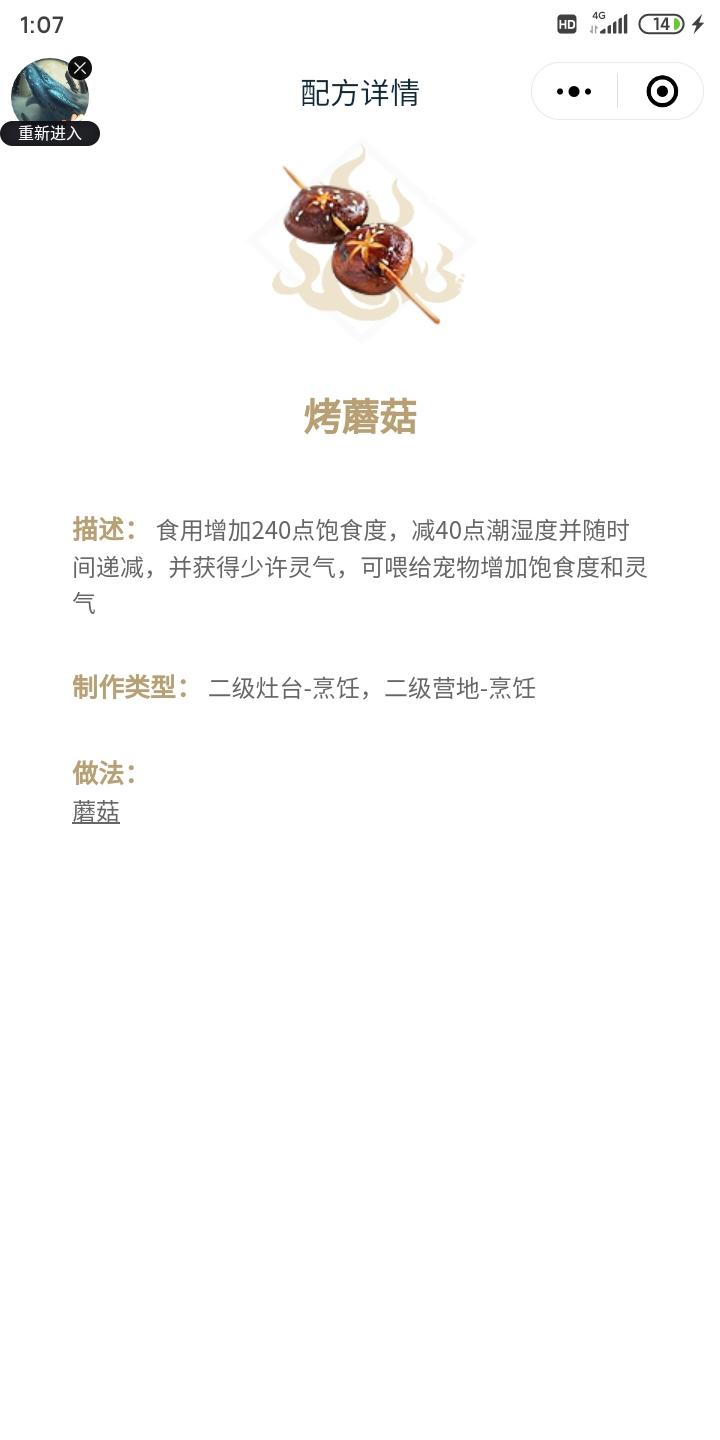 1:07 HD 4G 14

重新进入

配方详情

烤蘑菇

描述： 食用增加240点饱食度，减40点潮湿度并随时间递减，并获得少许灵气，可喂给宠物增加饱食度和灵气

制作类型： 二级灶台-烹饪，二级营地-烹饪

做法：
蘑菇